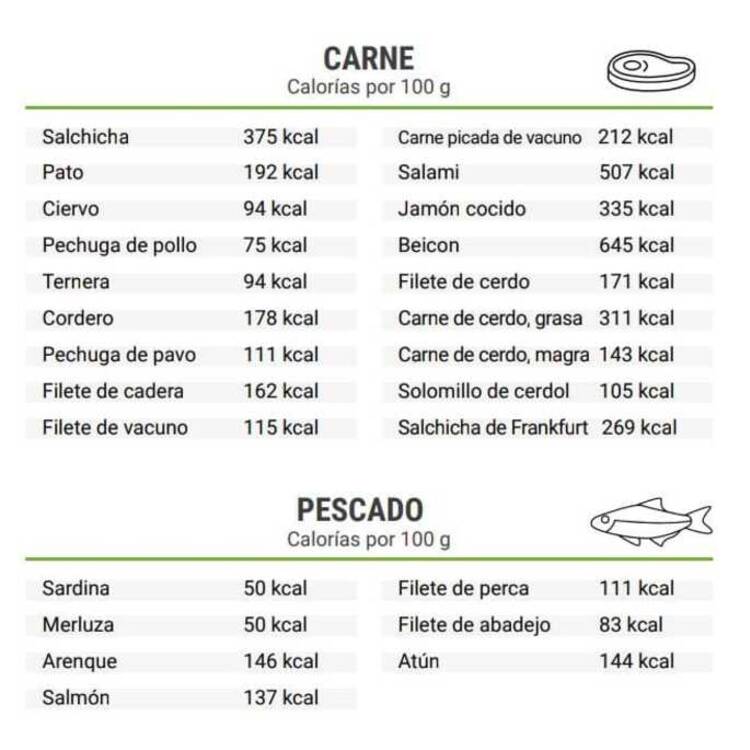 CARNE
Calorías por 100 g

Salchicha 375 kcal
Pato 192 kcal
Ciervo 94 kcal
Pechuga de pollo 75 kcal
Ternera 94 kcal
Cordero 178 kcal
Pechuga de pavo 111 kcal
Filete de cadera 162 kcal
Filete de vacuno 115 kcal

Carne picada de vacuno 212 kcal
Salami 507 kcal
Jamón cocido 335 kcal
Beicon 645 kcal
Filete de cerdo 171 kcal
Carne de cerdo, grasa 311 kcal
Carne de cerdo, magra 143 kcal
Solomillo de cerdol 105 kcal
Salchicha de Frankfurt 269 kcal

PESCADO
Calorías por 100 g

Sardina 50 kcal
Merluza 50 kcal
Arenque 146 kcal
Salmón 137 kcal

Filete de perca 111 kcal
Filete de abadejo 83 kcal
Atún 144 kcal